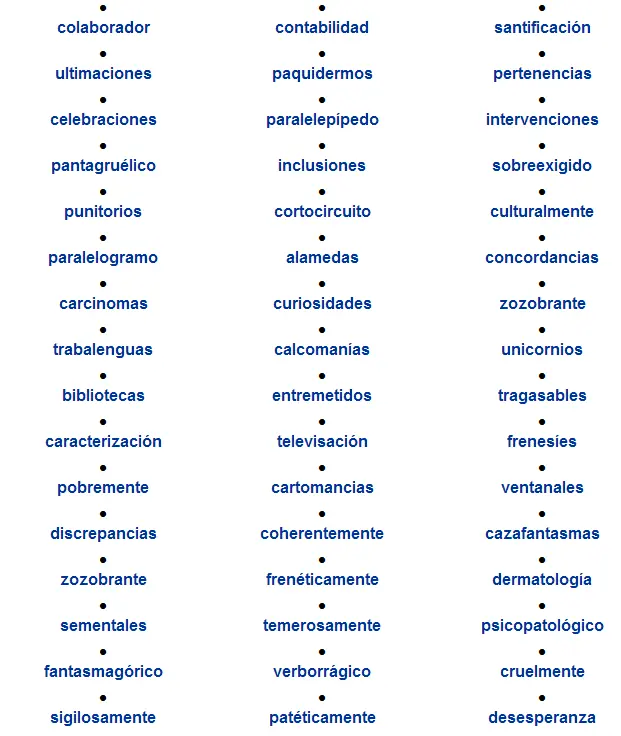 • colaborador
• ultimaciones
• celebraciones
• pantagruélico
• punitorios
• paralelogramo
• carcinomas
• trabalenguas
• bibliotecas
• caracterización
• pobremente
• discrepancias
• zozobrante
• sementales
• fantasmagórico
• sigilosamente

• contabilidad
• paquidermos
• paralelepípedo
• inclusiones
• cortocircuito
• alamedas
• curiosidades
• calcomanías
• entremetidos
• televisación
• cartomancias
• coherentemente
• frenéticamente
• temerosamente
• verborrágico
• patéticamente

• santificación
• pertenencias
• intervenciones
• sobreexigido
• culturalmente
• concordancias
• zozobrante
• unicornios
• tragasables
• frenesíes
• ventanales
• cazafantasmas
• dermatología
• psicopatológico
• cruelmente
• desesperanza